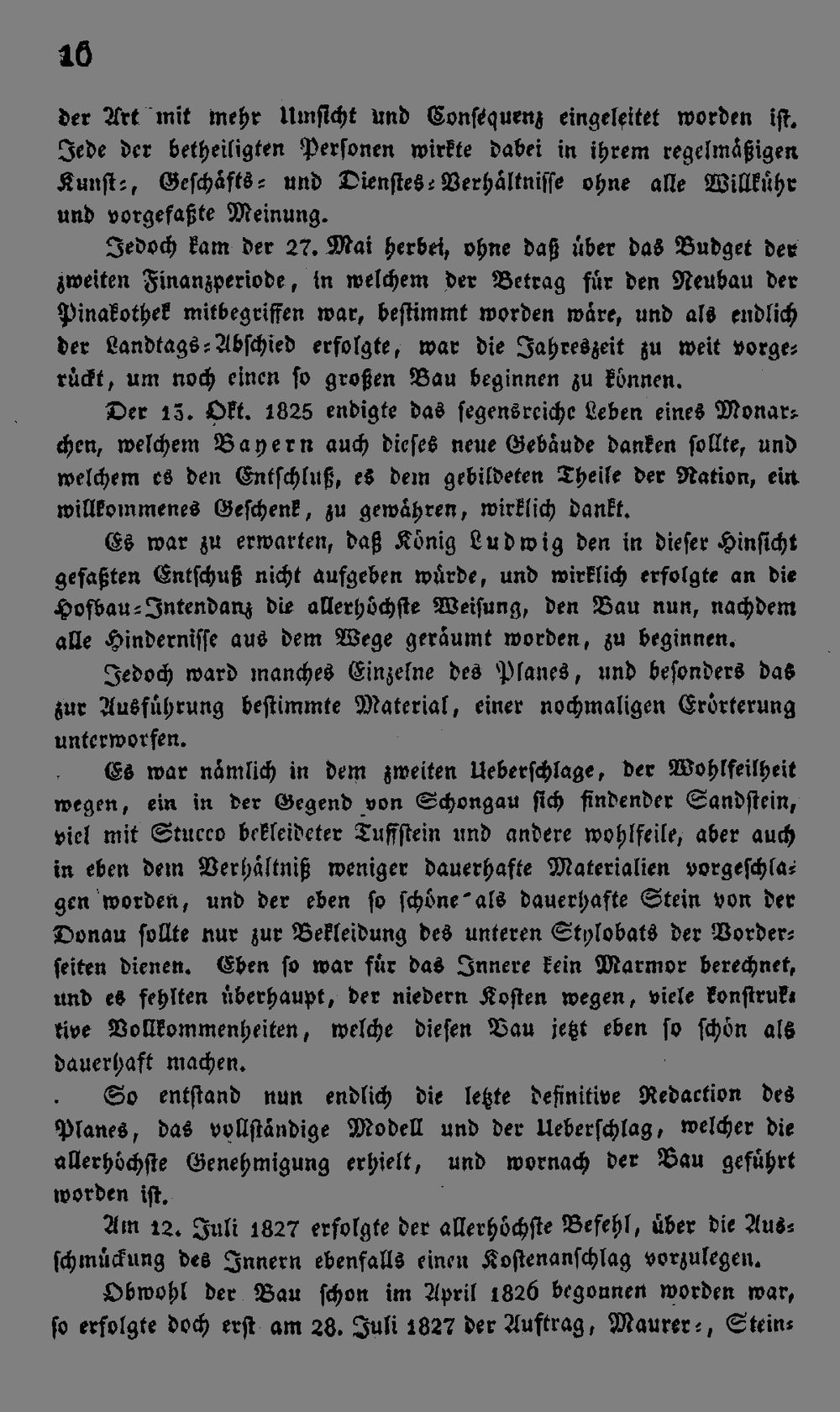 16

der Art mit mehr Umsicht und Consequenz eingeleitet worden ist. Jede der betheiligten Personen wirkte dabei in ihrem regelmäßigen Kunst-, Geschäfts- und Dienstes-Verhältnisse ohne alle Willkühr und vorgefaßte Meinung.

Jedoch kam der 27. Mai herbei, ohne daß über das Budget der zweiten Finanzperiode, in welchem der Betrag für den Neubau der Pinakothek mitbegriffen war, bestimmt worden wäre, und als endlich der Landtags-Abschied erfolgte, war die Jahreszeit zu weit vorgerückt, um noch einen so großen Bau beginnen zu können.

Der 13. Okt. 1825 endigte das segensreiche Leben eines Monarchen, welchem Bayern auch dieses neue Gebäude danken sollte, und welchem es den Entschluß, es dem gebildeten Theile der Nation, ein willkommenes Geschenk, zu gewähren, wirklich dankt.

Es war zu erwarten, daß König Ludwig den in dieser Hinsicht gefaßten Entschuß nicht aufgeben würde, und wirklich erfolgte an die Hofbau-Intendanz die allerhöchste Weisung, den Bau nun, nachdem alle Hindernisse aus dem Wege geräumt worden, zu beginnen.

Jedoch ward manches Einzelne des Planes, und besonders das zur Ausführung bestimmte Material, einer nochmaligen Erörterung unterworfen.

Es war nämlich in dem zweiten Ueberschlage, der Wohlfeilheit wegen, ein in der Gegend von Schongau sich findender Sandstein, viel mit Stucco bekleideter Tuffstein und andere wohlfeile, aber auch in eben dem Verhältniß weniger dauerhafte Materialien vorgeschlagen worden, und der eben so schöne als dauerhafte Stein von der Donau sollte nur zur Bekleidung des unteren Stylobats der Vorderseiten dienen. Eben so war für das Innere kein Marmor berechnet, und es fehlten überhaupt, der niedern Kosten wegen, viele konstruktive Vollkommenheiten, welche diesen Bau jetzt eben so schön als dauerhaft machen.

So entstand nun endlich die letzte definitive Redaction des Planes, das vollständige Modell und der Ueberschlag, welcher die allerhöchste Genehmigung erhielt, und wornach der Bau geführt worden ist.

Am 12. Juli 1827 erfolgte der allerhöchste Befehl, über die Ausschmückung des Innern ebenfalls einen Kostenanschlag vorzulegen.

Obwohl der Bau schon im April 1826 begonnen worden war, so erfolgte doch erst am 28. Juli 1827 der Auftrag, Maurer-, Stein-